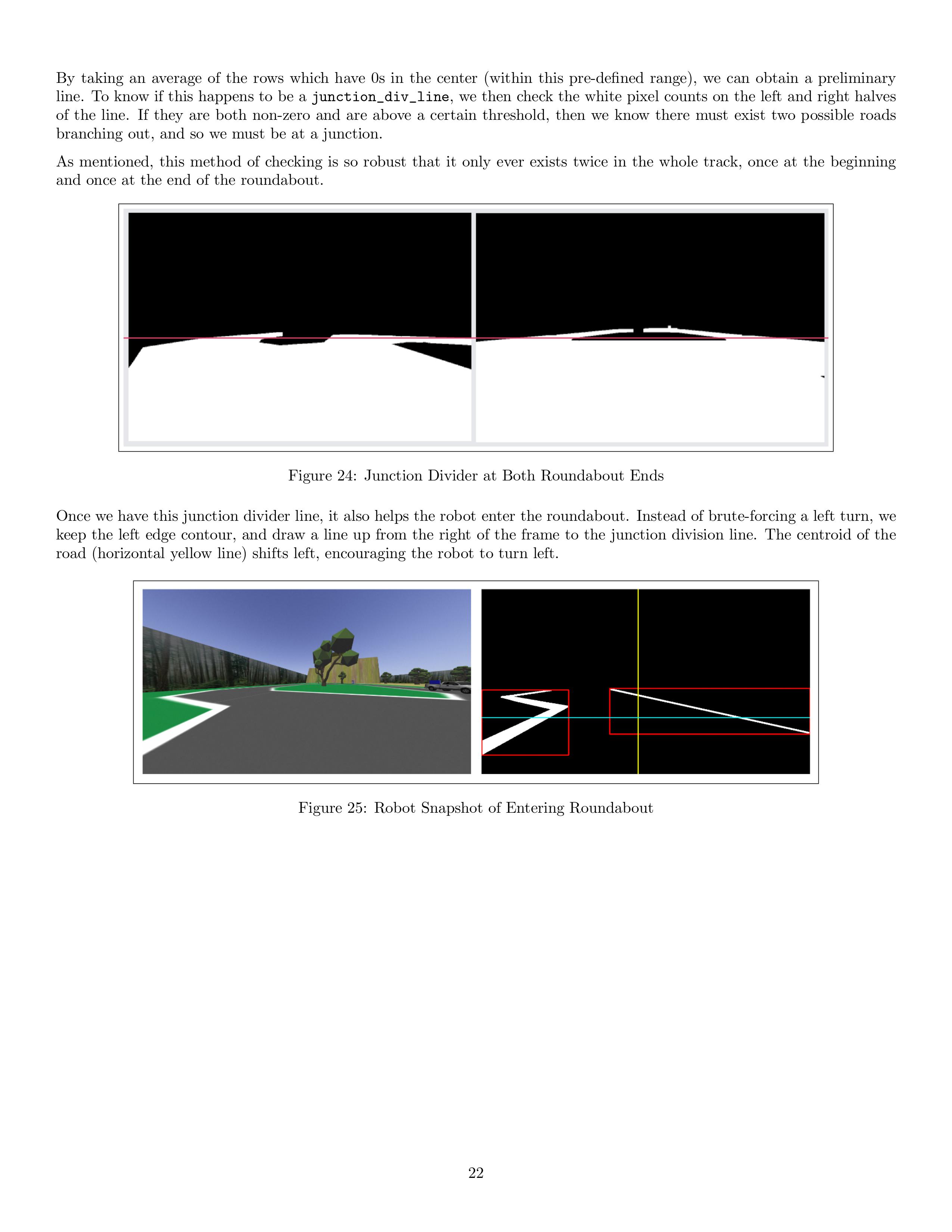 By taking an average of the rows which have 0s in the center (within this pre-defined range), we can obtain a preliminary line. To know if this happens to be a junction_div_line, we then check the white pixel counts on the left and right halves of the line. If they are both non-zero and are above a certain threshold, then we know there must exist two possible roads branching out, and so we must be at a junction.

As mentioned, this method of checking is so robust that it only ever exists twice in the whole track, once at the beginning and once at the end of the roundabout.

Figure 24: Junction Divider at Both Roundabout Ends

Once we have this junction divider line, it also helps the robot enter the roundabout. Instead of brute-forcing a left turn, we keep the left edge contour, and draw a line up from the right of the frame to the junction division line. The centroid of the road (horizontal yellow line) shifts left, encouraging the robot to turn left.

Figure 25: Robot Snapshot of Entering Roundabout

22